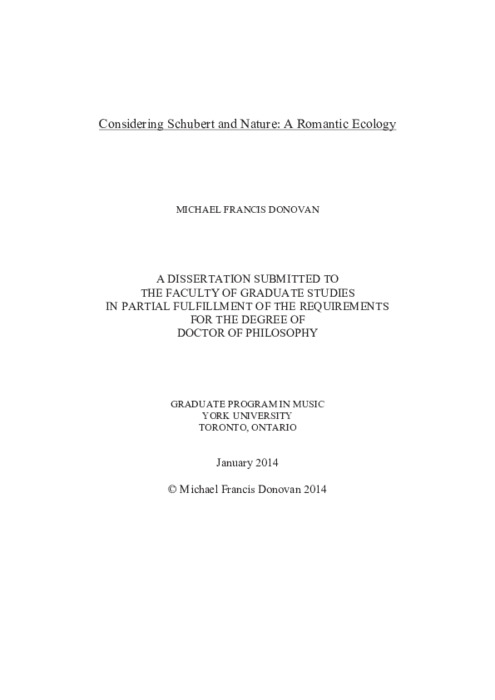 Considering Schubert and Nature: A Romantic Ecology

MICHAEL FRANCIS DONOVAN

A DISSERTATION SUBMITTED TO
THE FACULTY OF GRADUATE STUDIES
IN PARTIAL FULFILLMENT OF THE REQUIREMENTS
FOR THE DEGREE OF
DOCTOR OF PHILOSOPHY

GRADUATE PROGRAM IN MUSIC
YORK UNIVERSITY
TORONTO, ONTARIO

January 2014

© Michael Francis Donovan 2014